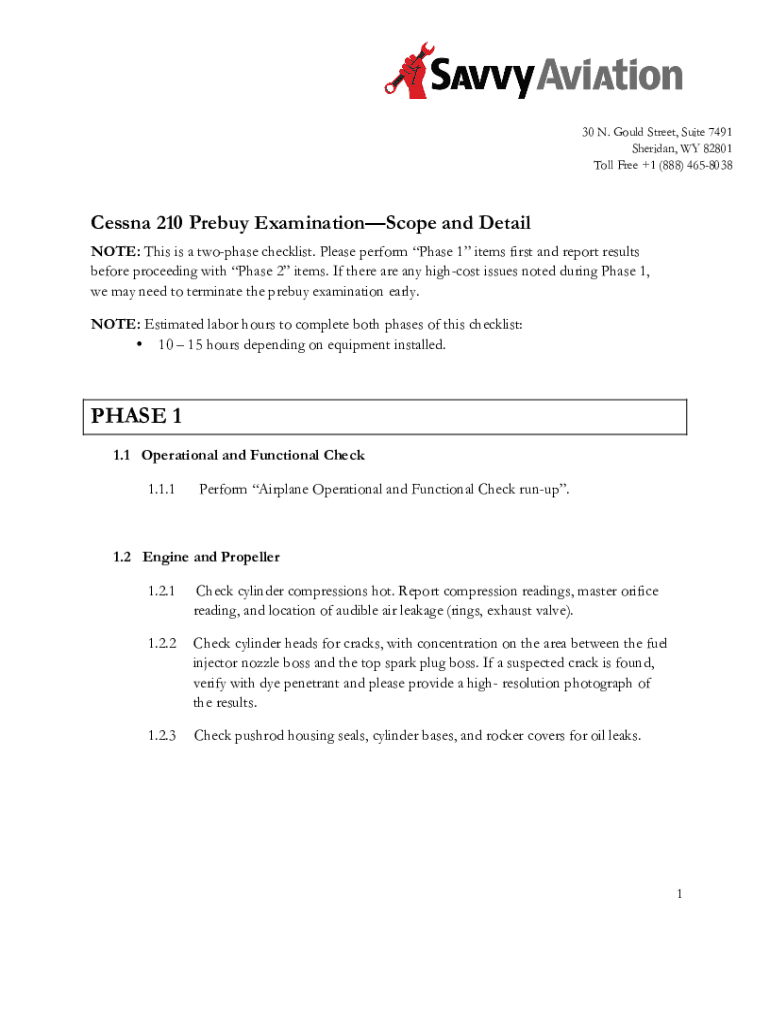 SavvyAviation

30 N. Gould Street, Suite 7491
Sheridan, WY 82801
Toll Free +1 (888) 465-8038

Cessna 210 Prebuy Examination—Scope and Detail

NOTE: This is a two-phase checklist. Please perform “Phase 1” items first and report results before proceeding with “Phase 2” items. If there are any high-cost issues noted during Phase 1, we may need to terminate the prebuy examination early.

NOTE: Estimated labor hours to complete both phases of this checklist:
• 10 – 15 hours depending on equipment installed.

PHASE 1

1.1 Operational and Functional Check

1.1.1 Perform “Airplane Operational and Functional Check run-up”.

1.2 Engine and Propeller

1.2.1 Check cylinder compressions hot. Report compression readings, master orifice reading, and location of audible air leakage (rings, exhaust valve).

1.2.2 Check cylinder heads for cracks, with concentration on the area between the fuel injector nozzle boss and the top spark plug boss. If a suspected crack is found, verify with dye penetrant and please provide a high- resolution photograph of the results.

1.2.3 Check pushrod housing seals, cylinder bases, and rocker covers for oil leaks.

1